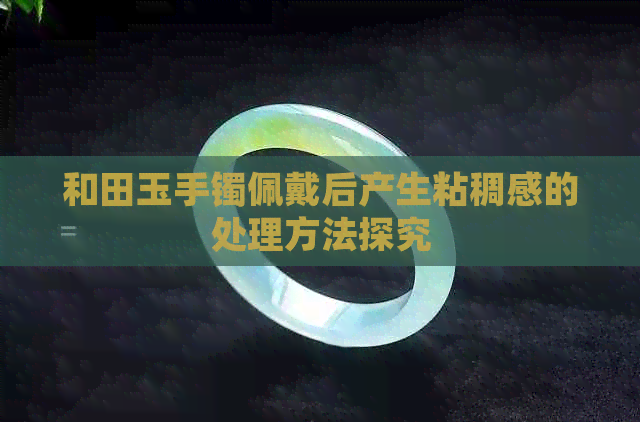 和田玉手镯佩戴后产生粘稠感的处理方法探究